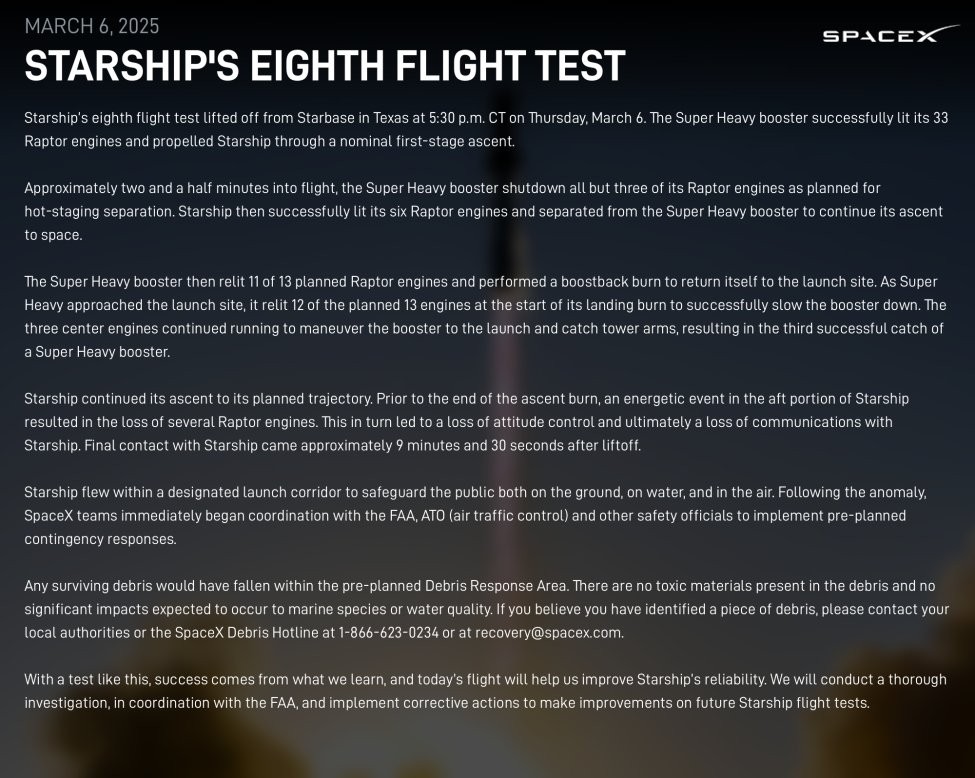 MARCH 6, 2025

SPACEX

STARSHIP'S EIGHTH FLIGHT TEST

Starship's eighth flight test lifted off from Starbase in Texas at 5:30 p.m. CT on Thursday, March 6. The Super Heavy booster successfully lit its 33 Raptor engines and propelled Starship through a nominal first-stage ascent.

Approximately two and a half minutes into flight, the Super Heavy booster shutdown all but three of its Raptor engines as planned for hot-staging separation. Starship then successfully lit its six Raptor engines and separated from the Super Heavy booster to continue its ascent to space.

The Super Heavy booster then relit 11 of 13 planned Raptor engines and performed a boostback burn to return itself to the launch site. As Super Heavy approached the launch site, it relit 12 of the planned 13 engines at the start of its landing burn to successfully slow the booster down. The three center engines continued running to maneuver the booster to the launch and catch tower arms, resulting in the third successful catch of a Super Heavy booster.

Starship continued its ascent to its planned trajectory. Prior to the end of the ascent burn, an energetic event in the aft portion of Starship resulted in the loss of several Raptor engines. This in turn led to a loss of attitude control and ultimately a loss of communications with Starship. Final contact with Starship came approximately 9 minutes and 30 seconds after liftoff.

Starship flew within a designated launch corridor to safeguard the public both on the ground, on water, and in the air. Following the anomaly, SpaceX teams immediately began coordination with the FAA, ATO (air traffic control) and other safety officials to implement pre-planned contingency responses.

Any surviving debris would have fallen within the pre-planned Debris Response Area. There are no toxic materials present in the debris and no significant impacts expected to occur to marine species or water quality. If you believe you have identified a piece of debris, please contact your local authorities or the SpaceX Debris Hotline at 1-866-623-0234 or at recovery@spacex.com.

With a test like this, success comes from what we learn, and today's flight will help us improve Starship's reliability. We will conduct a thorough investigation, in coordination with the FAA, and implement corrective actions to make improvements on future Starship flight tests.